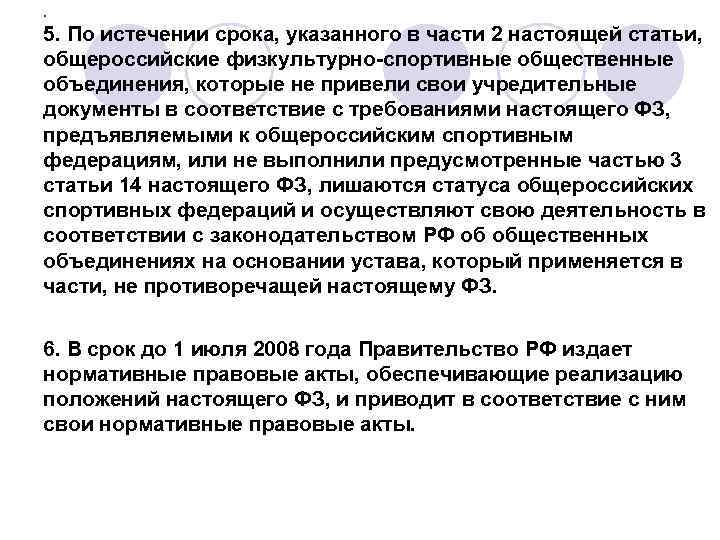 5. По истечении срока, указанного в части 2 настоящей статьи, общероссийские физкультурно-спортивные общественные объединения, которые не привели свои учредительные документы в соответствие с требованиями настоящего ФЗ, предъявляемыми к общероссийским спортивным федерациям, или не выполнили предусмотренные частью 3 статьи 14 настоящего ФЗ, лишаются статуса общероссийских спортивных федераций и осуществляют свою деятельность в соответствии с законодательством РФ об общественных объединениях на основании устава, который применяется в части, не противоречащей настоящему ФЗ.

6. В срок до 1 июля 2008 года Правительство РФ издает нормативные правовые акты, обеспечивающие реализацию положений настоящего ФЗ, и приводит в соответствие с ним свои нормативные правовые акты.